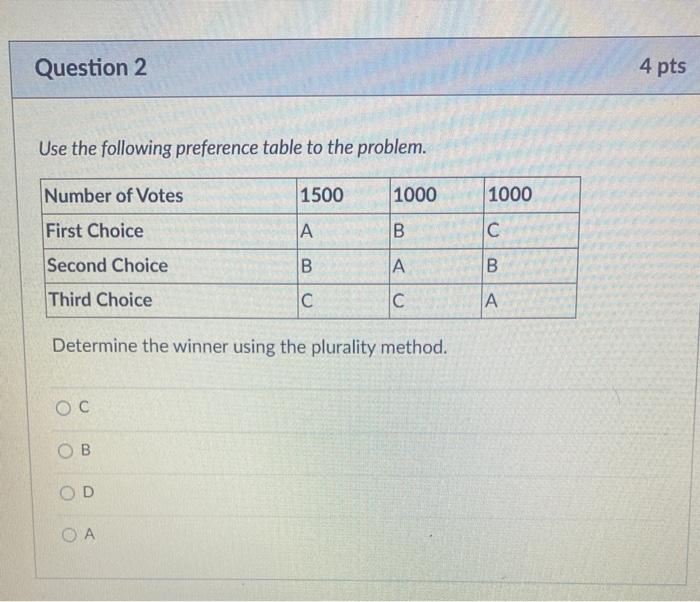 Question 2

4 pts

Use the following preference table to the problem.

| Number of Votes | 1500 | 1000 | 1000 |
|---|---|---|---|
| First Choice | A | B | C |
| Second Choice | B | A | B |
| Third Choice | C | C | A |

Determine the winner using the plurality method.

C

B

D

A